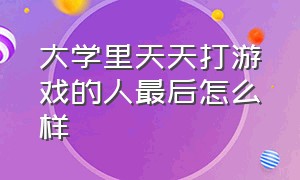 大学里天天打游戏的人最后怎么样